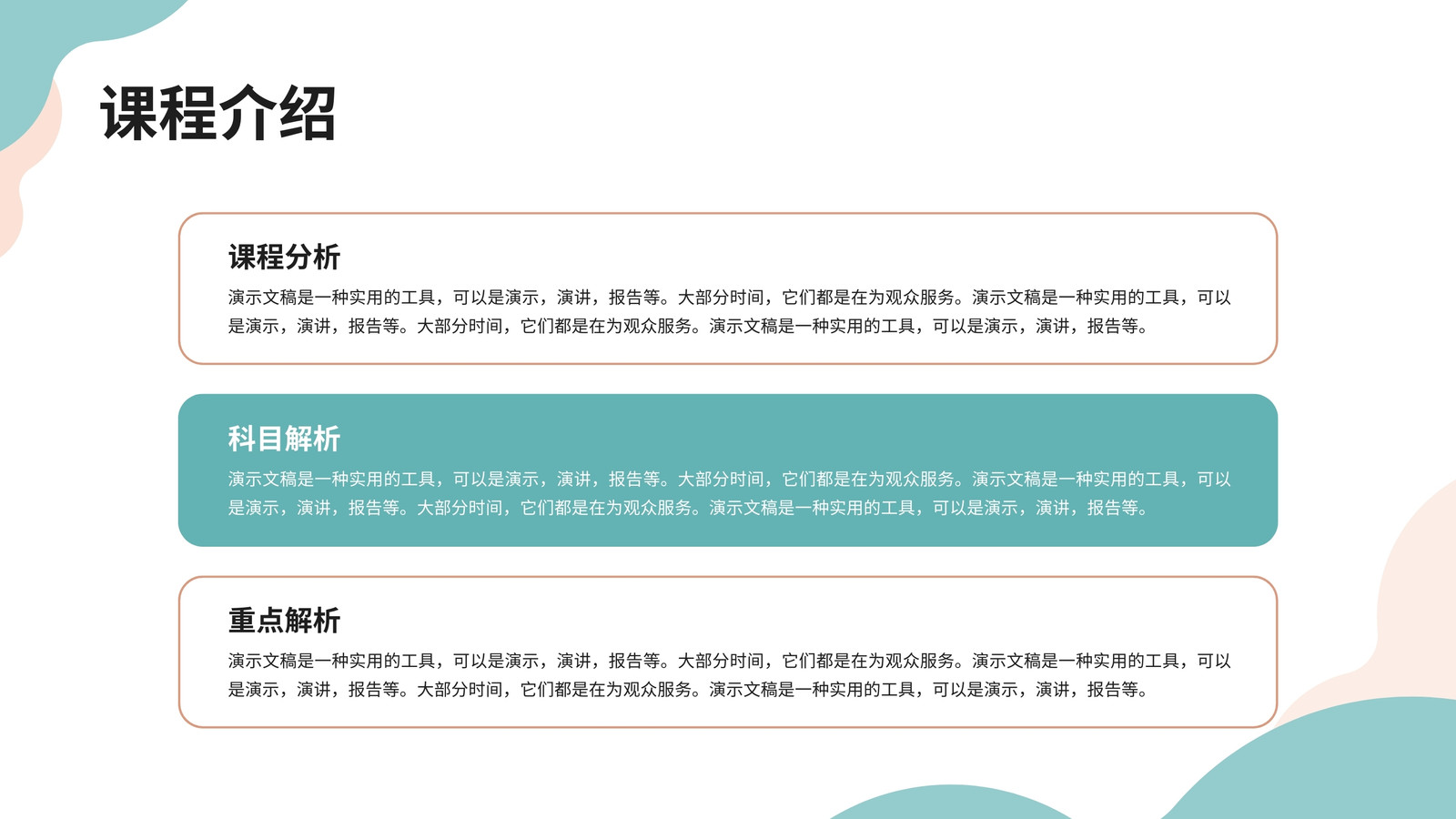 课程介绍

课程分析

演示文稿是一种实用的工具，可以是演示，演讲，报告等。大部分时间，它们都是在为观众服务。演示文稿是一种实用的工具，可以是演示，演讲，报告等。大部分时间，它们都是在为观众服务。演示文稿是一种实用的工具，可以是演示，演讲，报告等。

科目解析

演示文稿是一种实用的工具，可以是演示，演讲，报告等。大部分时间，它们都是在为观众服务。演示文稿是一种实用的工具，可以是演示，演讲，报告等。大部分时间，它们都是在为观众服务。演示文稿是一种实用的工具，可以是演示，演讲，报告等。

重点解析

演示文稿是一种实用的工具，可以是演示，演讲，报告等。大部分时间，它们都是在为观众服务。演示文稿是一种实用的工具，可以是演示，演讲，报告等。大部分时间，它们都是在为观众服务。演示文稿是一种实用的工具，可以是演示，演讲，报告等。